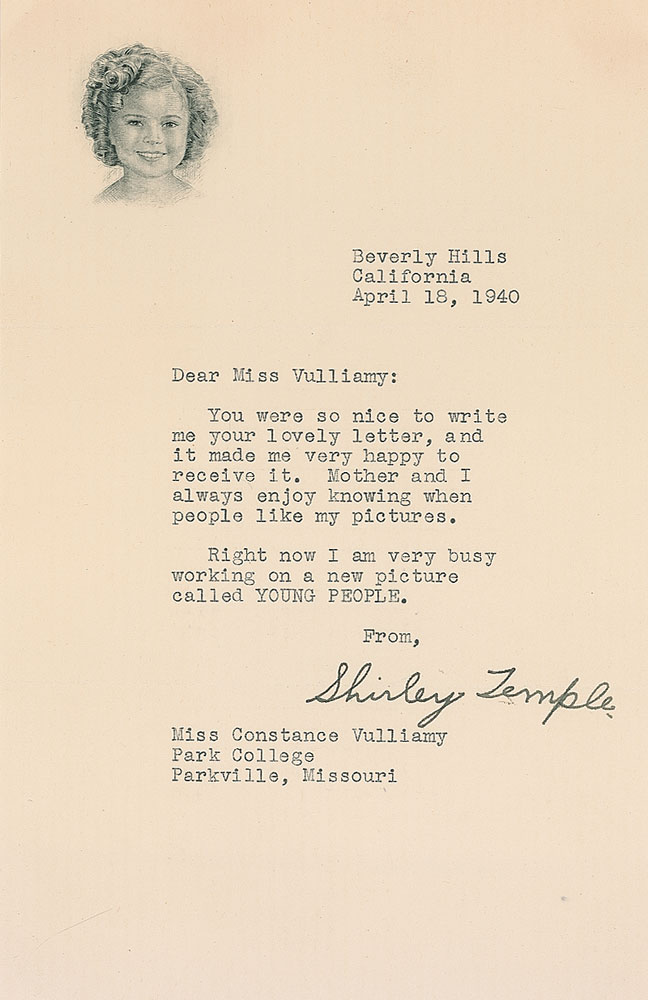 Beverly Hills
California
April 18, 1940

Dear Miss Vulliamy:

You were so nice to write me your lovely letter, and it made me very happy to receive it. Mother and I always enjoy knowing when people like my pictures.

Right now I am very busy working on a new picture called YOUNG PEOPLE.

From,

Shirley Temple

Miss Constance Vulliamy
Park College
Parkville, Missouri